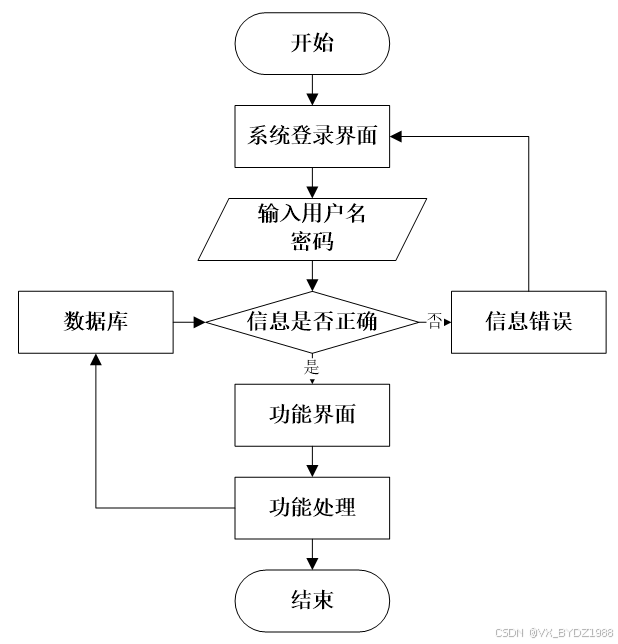 开始

系统登录界面

输入用户名
密码

数据库

信息是否正确

否

信息错误

是

功能界面

功能处理

结束

CSDN @VX_BYDZ1988